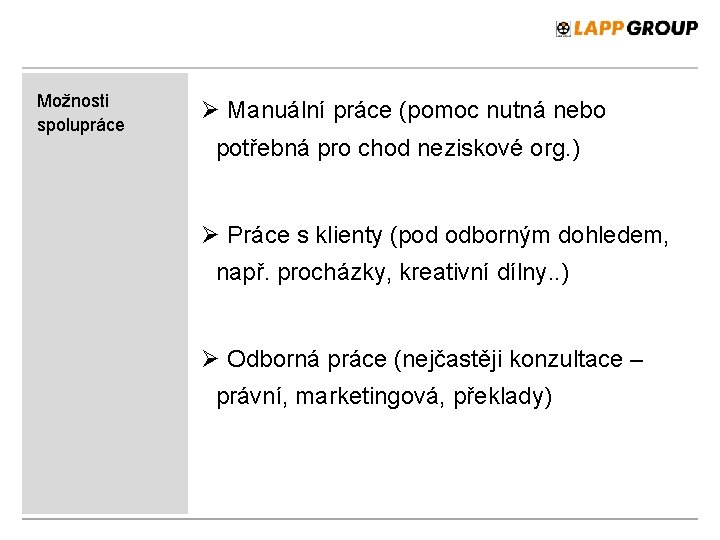 LAPP GROUP

Možnosti spolupráce

➢ Manuální práce (pomoc nutná nebo potřebná pro chod neziskové org.)

➢ Práce s klienty (pod odborným dohledem, např. procházky, kreativní dílny..)

➢ Odborná práce (nejčastěji konzultace – právní, marketingová, překlady)